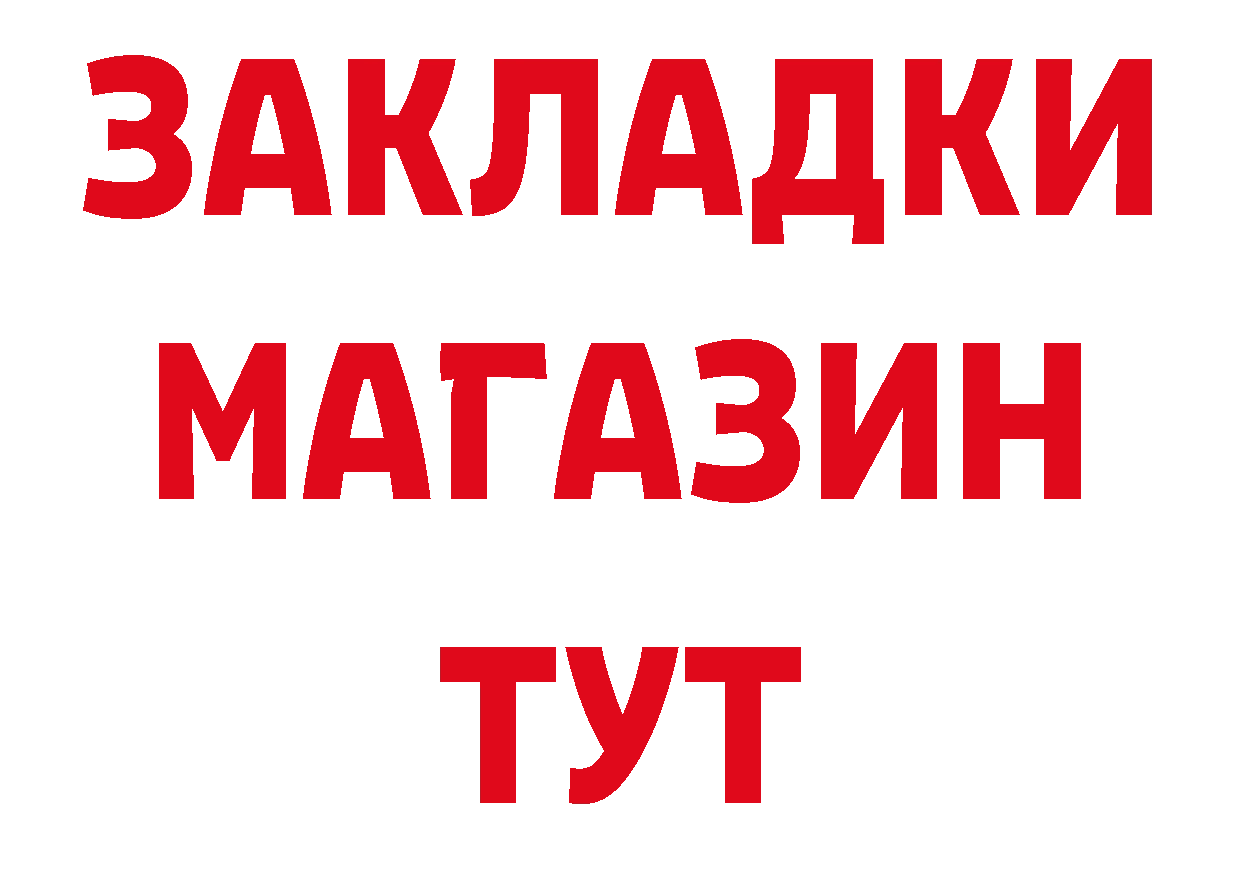 ЗАКЛАДКИ
МАГАЗИН
ТУТ